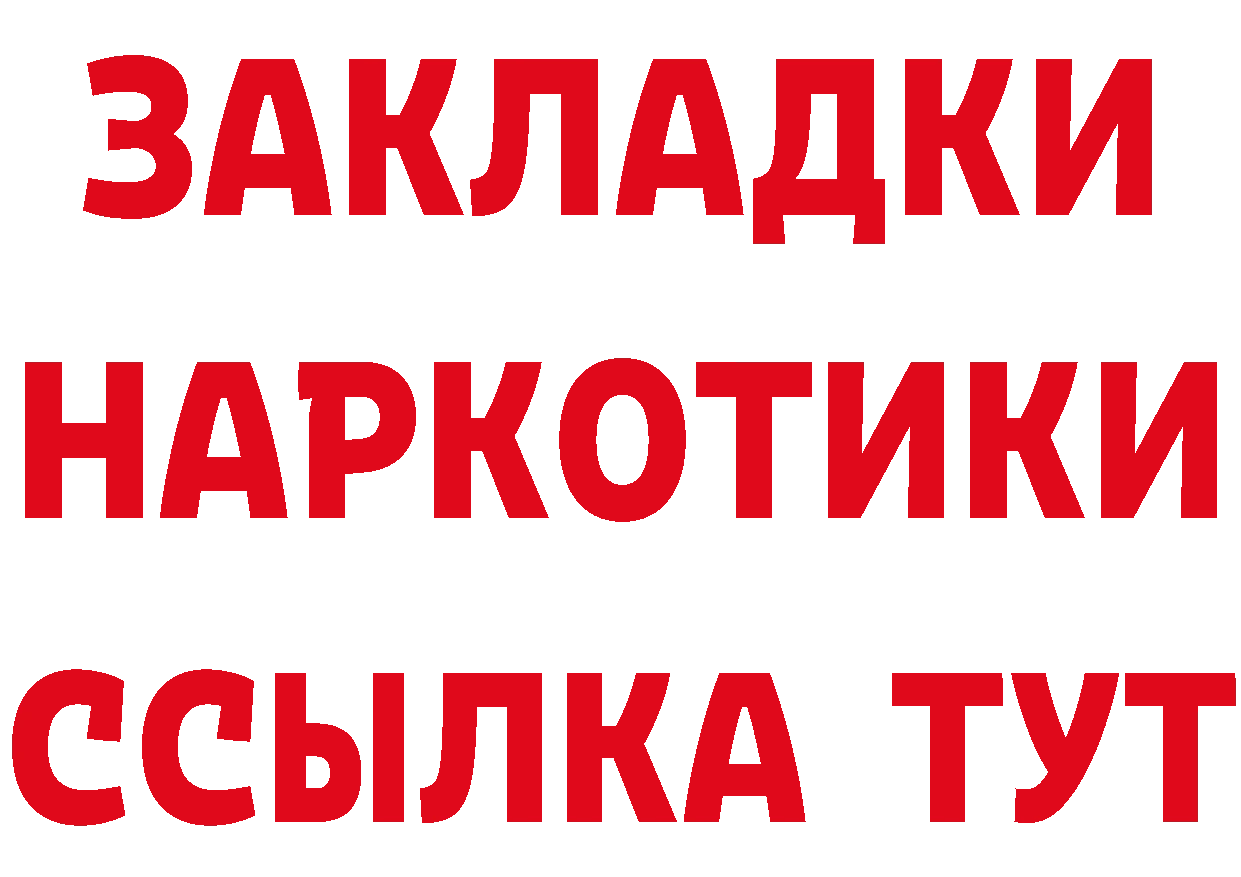 ЗАКЛАДКИ
НАРКОТИКИ
ССЫЛКА ТУТ